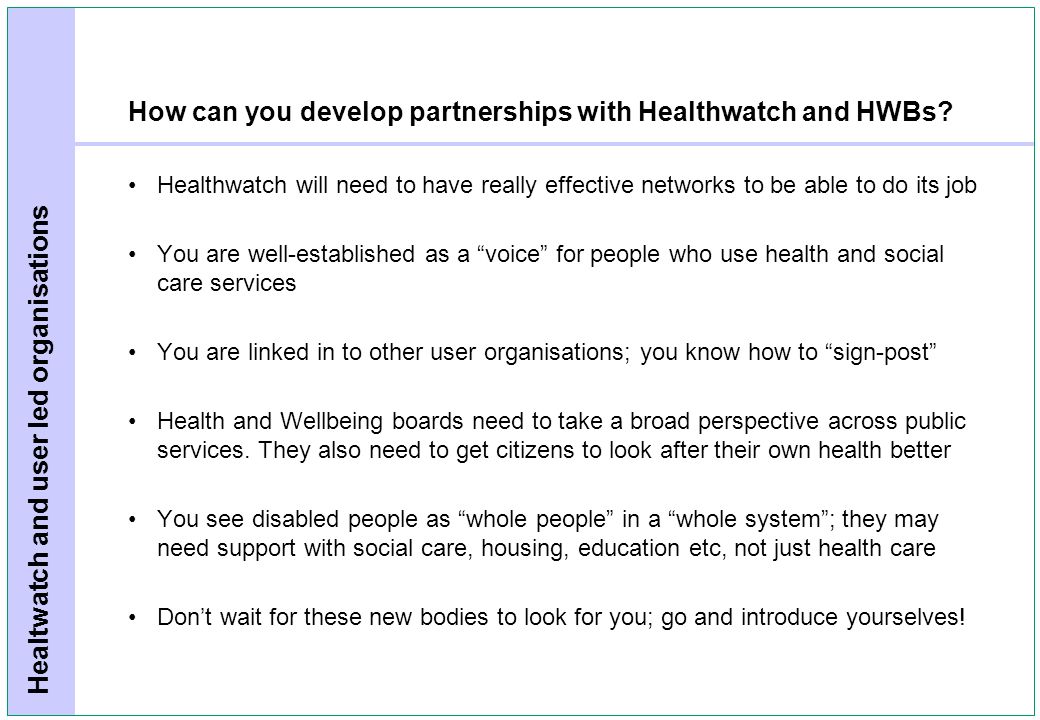 Healtwatch and user led organisations

How can you develop partnerships with Healthwatch and HWBs?

• Healthwatch will need to have really effective networks to be able to do its job

• You are well-established as a “voice” for people who use health and social care services

• You are linked in to other user organisations; you know how to “sign-post”

• Health and Wellbeing boards need to take a broad perspective across public services. They also need to get citizens to look after their own health better

• You see disabled people as “whole people” in a “whole system”; they may need support with social care, housing, education etc, not just health care

• Don’t wait for these new bodies to look for you; go and introduce yourselves!